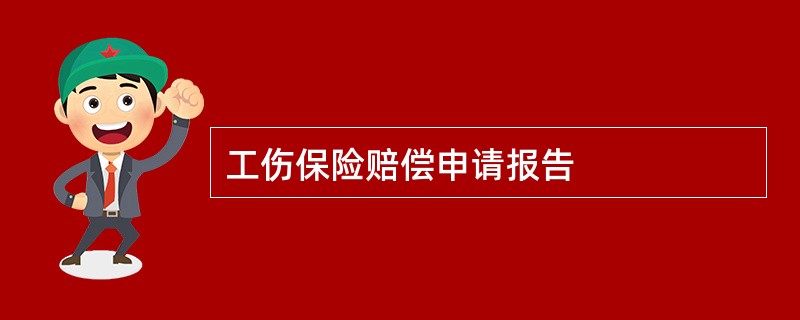 工伤保险赔偿申请报告